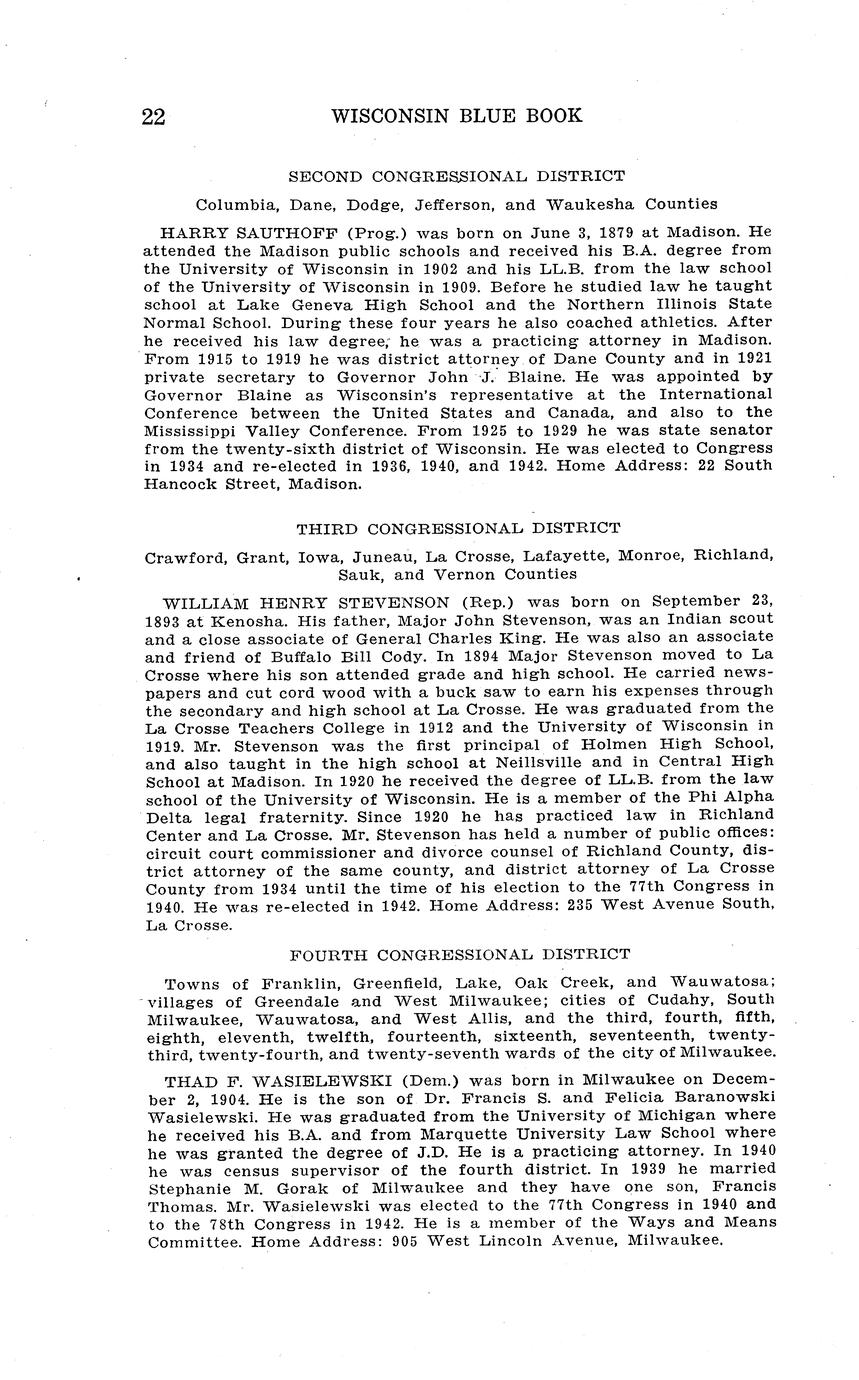 22 WISCONSIN BLUE BOOK

SECOND CONGRESSIONAL DISTRICT

Columbia, Dane, Dodge, Jefferson, and Waukesha Counties

HARRY SAUTHOFF (Prog.) was born on June 3, 1879 at Madison. He attended the Madison public schools and received his B.A. degree from the University of Wisconsin in 1902 and his LL.B. from the law school of the University of Wisconsin in 1909. Before he studied law he taught school at Lake Geneva High School and the Northern Illinois State Normal School. During these four years he also coached athletics. After he received his law degree, he was a practicing attorney in Madison. From 1915 to 1919 he was district attorney of Dane County and in 1921 private secretary to Governor John J. Blaine. He was appointed by Governor Blaine as Wisconsin's representative at the International Conference between the United States and Canada, and also to the Mississippi Valley Conference. From 1925 to 1929 he was state senator from the twenty-sixth district of Wisconsin. He was elected to Congress in 1934 and re-elected in 1936, 1940, and 1942. Home Address: 22 South Hancock Street, Madison.

THIRD CONGRESSIONAL DISTRICT

Crawford, Grant, Iowa, Juneau, La Crosse, Lafayette, Monroe, Richland, Sauk, and Vernon Counties

WILLIAM HENRY STEVENSON (Rep.) was born on September 23, 1893 at Kenosha. His father, Major John Stevenson, was an Indian scout and a close associate of General Charles King. He was also an associate and friend of Buffalo Bill Cody. In 1894 Major Stevenson moved to La Crosse where his son attended grade and high school. He carried newspapers and cut cord wood with a buck saw to earn his expenses through the secondary and high school at La Crosse. He was graduated from the La Crosse Teachers College in 1912 and the University of Wisconsin in 1919. Mr. Stevenson was the first principal of Holmen High School, and also taught in the high school at Neillsville and in Central High School at Madison. In 1920 he received the degree of LL.B. from the law school of the University of Wisconsin. He is a member of the Phi Alpha Delta legal fraternity. Since 1920 he has practiced law in Richland Center and La Crosse. Mr. Stevenson has held a number of public offices: circuit court commissioner and divorce counsel of Richland County, district attorney of the same county, and district attorney of La Crosse County from 1934 until the time of his election to the 77th Congress in 1940. He was re-elected in 1942. Home Address: 235 West Avenue South, La Crosse.

FOURTH CONGRESSIONAL DISTRICT

Towns of Franklin, Greenfield, Lake, Oak Creek, and Wauwatosa; villages of Greendale and West Milwaukee; cities of Cudahy, South Milwaukee, Wauwatosa, and West Allis, and the third, fourth, fifth, eighth, eleventh, twelfth, fourteenth, sixteenth, seventeenth, twenty-third, twenty-fourth, and twenty-seventh wards of the city of Milwaukee.

THAD F. WASIELEWSKI (Dem.) was born in Milwaukee on December 2, 1904. He is the son of Dr. Francis S. and Felicia Baranowski Wasielewski. He was graduated from the University of Michigan where he received his B.A. and from Marquette University Law School where he was granted the degree of J.D. He is a practicing attorney. In 1940 he was census supervisor of the fourth district. In 1939 he married Stephanie M. Gorak of Milwaukee and they have one son, Francis Thomas. Mr. Wasielewski was elected to the 77th Congress in 1940 and to the 78th Congress in 1942. He is a member of the Ways and Means Committee. Home Address: 905 West Lincoln Avenue, Milwaukee.